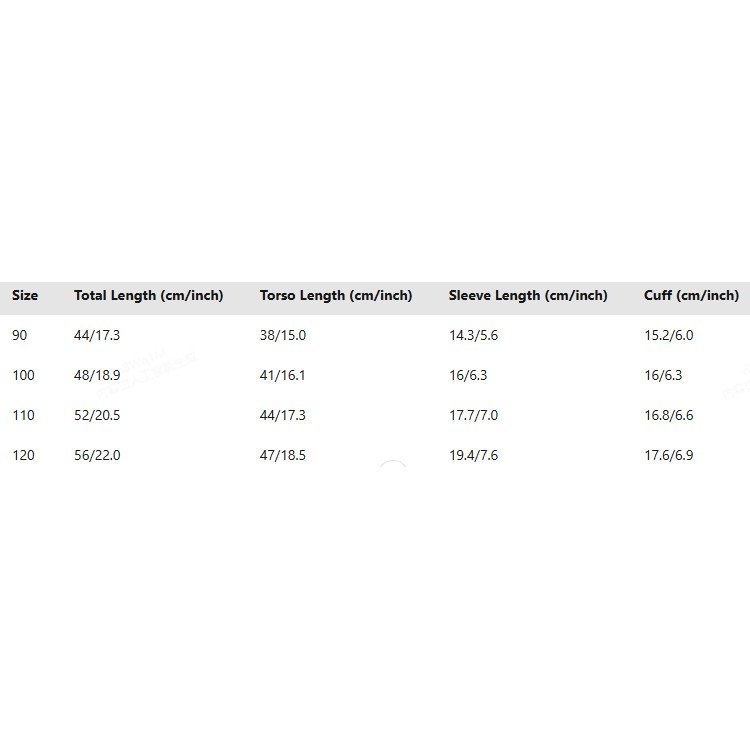 | Size | Total Length (cm/inch) | Torso Length (cm/inch) | Sleeve Length (cm/inch) | Cuff (cm/inch) |
|---|---|---|---|---|
| 90 | 44/17.3 | 38/15.0 | 14.3/5.6 | 15.2/6.0 |
| 100 | 48/18.9 | 41/16.1 | 16/6.3 | 16/6.3 |
| 110 | 52/20.5 | 44/17.3 | 17.7/7.0 | 16.8/6.6 |
| 120 | 56/22.0 | 47/18.5 | 19.4/7.6 | 17.6/6.9 |